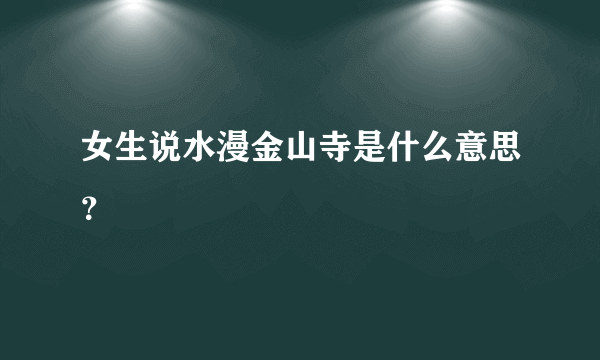 女生说水漫金山寺是什么意思？